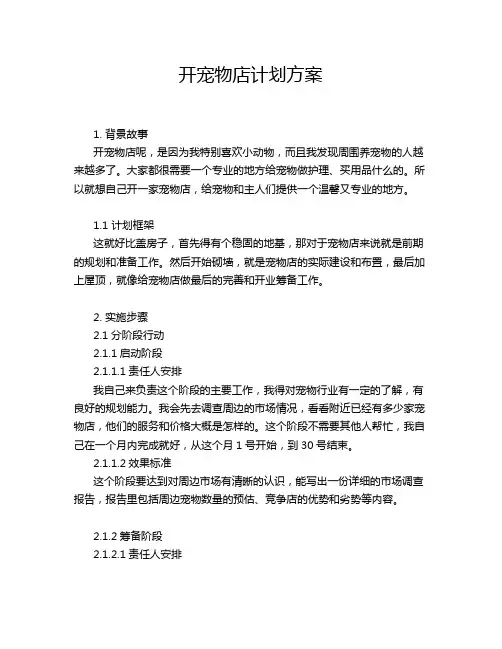 开宠物店计划方案

1. 背景故事

开宠物店呢，是因为我特别喜欢小动物，而且我发现周围养宠物的人越来越多了。大家都很需要一个专业的地方给宠物做护理、买用品什么的。所以就想自己开一家宠物店，给宠物和主人们提供一个温馨又专业的地方。

1.1 计划框架

这就好比盖房子，首先得有个稳固的地基，那对于宠物店来说就是前期的规划和准备工作。然后开始砌墙，就是宠物店的实际建设和布置，最后加上屋顶，就像给宠物店做最后的完善和开业筹备工作。

2. 实施步骤

2.1 分阶段行动

2.1.1 启动阶段

2.1.1.1 责任人安排

我自己来负责这个阶段的主要工作，我得对宠物行业有一定的了解，有良好的规划能力。我会先去调查周边的市场情况，看看附近已经有多少家宠物店，他们的服务和价格大概是怎样的。这个阶段不需要其他人帮忙，我自己在一个月内完成就好，从这个月 1 号开始，到 30 号结束。

2.1.1.2 效果标准

这个阶段要达到对周边市场有清晰的认识，能写出一份详细的市场调查报告，报告里包括周边宠物数量的预估、竞争店的优势和劣势等内容。

2.1.2 筹备阶段

2.1.2.1 责任人安排